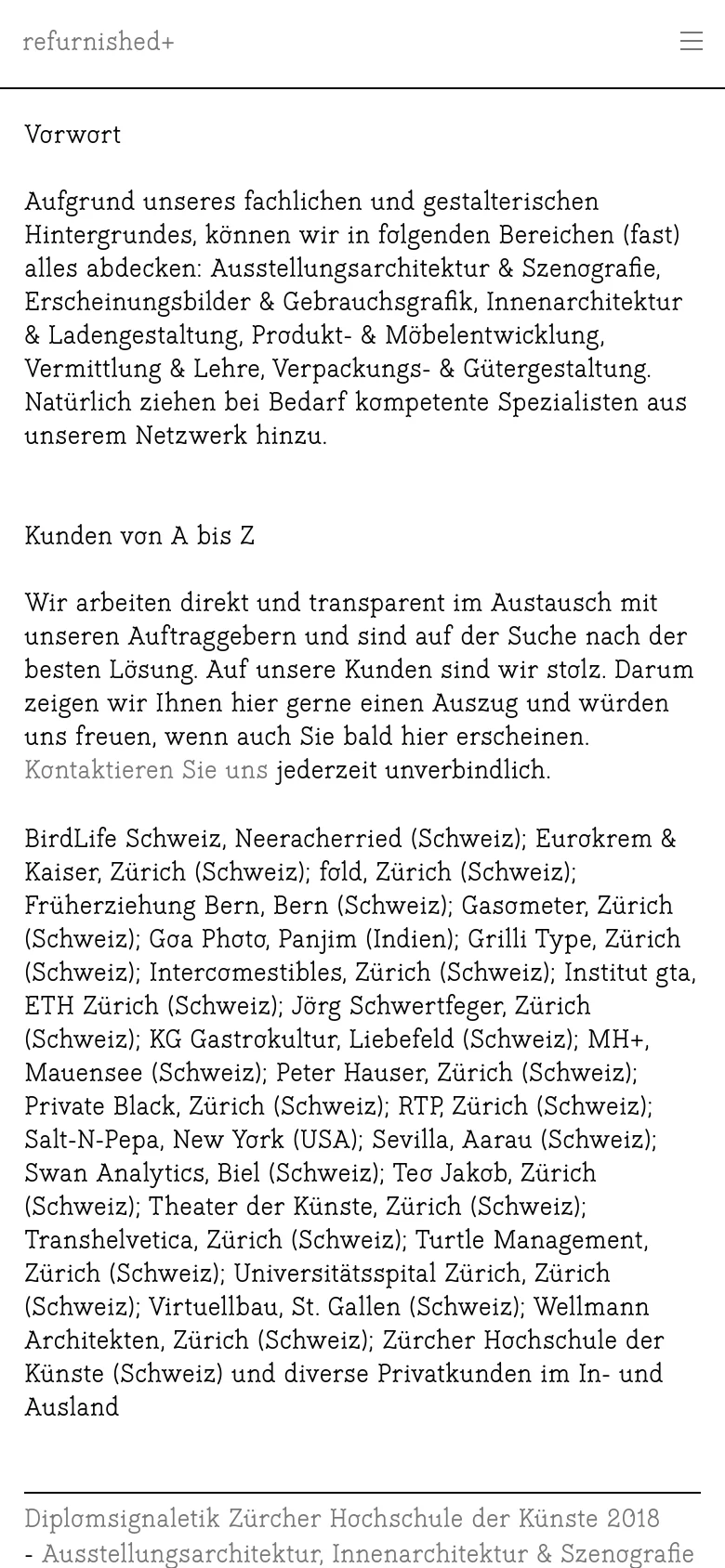 refurnished+

Vorwort

Aufgrund unseres fachlichen und gestalterischen Hintergrundes, können wir in folgenden Bereichen (fast) alles abdecken: Ausstellungsarchitektur & Szenografie, Erscheinungsbilder & Gebrauchsgrafik, Innenarchitektur & Ladengestaltung, Produkt- & Möbelentwicklung, Vermittlung & Lehre, Verpackungs- & Gütergestaltung. Natürlich ziehen bei Bedarf kompetente Spezialisten aus unserem Netzwerk hinzu.

Kunden von A bis Z

Wir arbeiten direkt und transparent im Austausch mit unseren Auftraggebern und sind auf der Suche nach der besten Lösung. Auf unsere Kunden sind wir stolz. Darum zeigen wir Ihnen hier gerne einen Auszug und würden uns freuen, wenn auch Sie bald hier erscheinen. Kontaktieren Sie uns jederzeit unverbindlich.

BirdLife Schweiz, Neeracherried (Schweiz); Eurokrem & Kaiser, Zürich (Schweiz); fold, Zürich (Schweiz); Früherziehung Bern, Bern (Schweiz); Gasometer, Zürich (Schweiz); Goa Photo, Panjim (Indien); Grilli Type, Zürich (Schweiz); Intercomestibles, Zürich (Schweiz); Institut gta, ETH Zürich (Schweiz); Jörg Schwertfeger, Zürich (Schweiz); KG Gastrokultur, Liebefeld (Schweiz); MH+, Mauensee (Schweiz); Peter Hauser, Zürich (Schweiz); Private Black, Zürich (Schweiz); RTP, Zürich (Schweiz); Salt-N-Pepa, New York (USA); Sevilla, Aarau (Schweiz); Swan Analytics, Biel (Schweiz); Teo Jakob, Zürich (Schweiz); Theater der Künste, Zürich (Schweiz); Transhelvetica, Zürich (Schweiz); Turtle Management, Zürich (Schweiz); Universitätsspital Zürich, Zürich (Schweiz); Virtuellbau, St. Gallen (Schweiz); Wellmann Architekten, Zürich (Schweiz); Zürcher Hochschule der Künste (Schweiz) und diverse Privatkunden im In- und Ausland

Diplomsignaletik Zürcher Hochschule der Künste 2018 - Ausstellungsarchitektur, Innenarchitektur & Szenografie